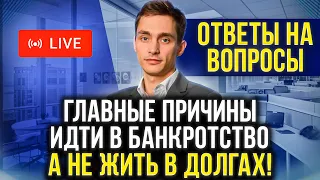 LIVE

ОТВЕТЫ НА ВОПРОСЫ

ГЛАВНЫЕ ПРИЧИНЫ ИДТИ В БАНКРОТСТВО А НЕ ЖИТЬ В ДОЛГАХ!